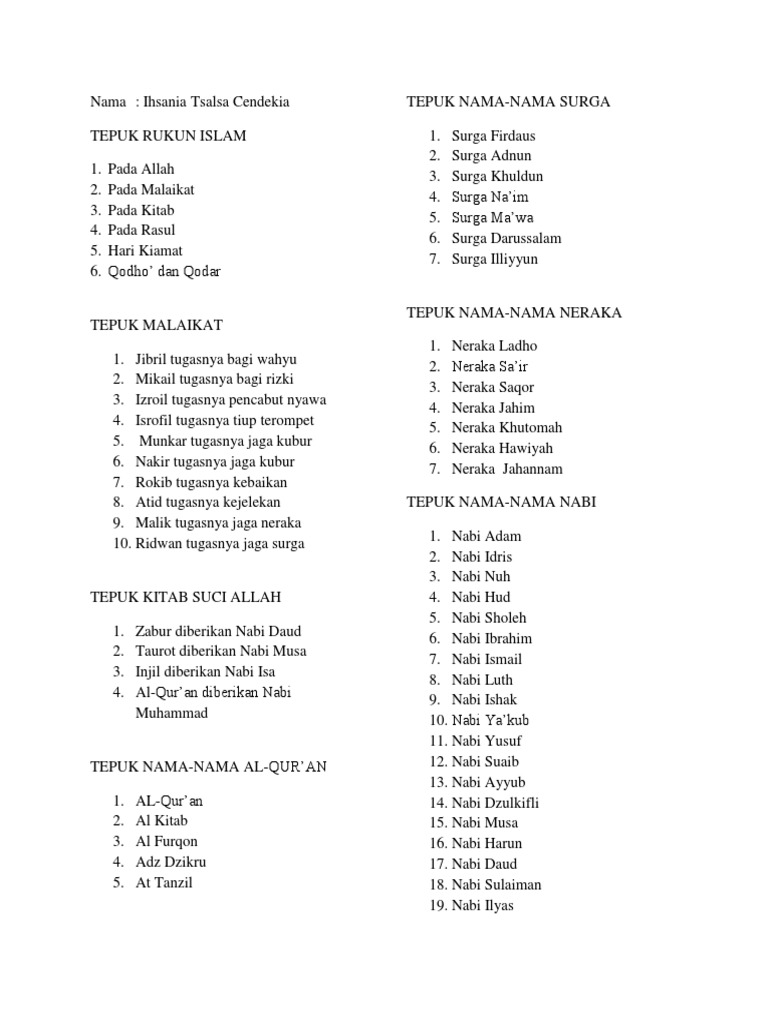 Nama : Ihsania Tsalsa Cendekia

TEPUK RUKUN ISLAM

1. Pada Allah
2. Pada Malaikat
3. Pada Kitab
4. Pada Rasul
5. Hari Kiamat
6. Qodho' dan Qodar

TEPUK MALAIKAT

1. Jibril tugasnya bagi wahyu
2. Mikail tugasnya bagi rizki
3. Izroil tugasnya pencabut nyawa
4. Isrofil tugasnya tiup terompet
5. Munkar tugasnya jaga kubur
6. Nakir tugasnya jaga kubur
7. Rokib tugasnya kebaikan
8. Atid tugasnya kejelekan
9. Malik tugasnya jaga neraka
10. Ridwan tugasnya jaga surga

TEPUK KITAB SUCI ALLAH

1. Zabur diberikan Nabi Daud
2. Taurot diberikan Nabi Musa
3. Injil diberikan Nabi Isa
4. Al-Qur'an diberikan Nabi Muhammad

TEPUK NAMA-NAMA AL-QUR'AN

1. AL-Qur'an
2. Al Kitab
3. Al Furqon
4. Adz Dzikru
5. At Tanzil

TEPUK NAMA-NAMA SURGA

1. Surga Firdaus
2. Surga Adnun
3. Surga Khuldun
4. Surga Na'im
5. Surga Ma'wa
6. Surga Darussalam
7. Surga Illiyyun

TEPUK NAMA-NAMA NERAKA

1. Neraka Ladho
2. Neraka Sa'ir
3. Neraka Saqor
4. Neraka Jahim
5. Neraka Khutomah
6. Neraka Hawiyah
7. Neraka Jahannam

TEPUK NAMA-NAMA NABI

1. Nabi Adam
2. Nabi Idris
3. Nabi Nuh
4. Nabi Hud
5. Nabi Sholeh
6. Nabi Ibrahim
7. Nabi Ismail
8. Nabi Luth
9. Nabi Ishak
10. Nabi Ya'kub
11. Nabi Yusuf
12. Nabi Suaib
13. Nabi Ayyub
14. Nabi Dzulkifli
15. Nabi Musa
16. Nabi Harun
17. Nabi Daud
18. Nabi Sulaiman
19. Nabi Ilyas